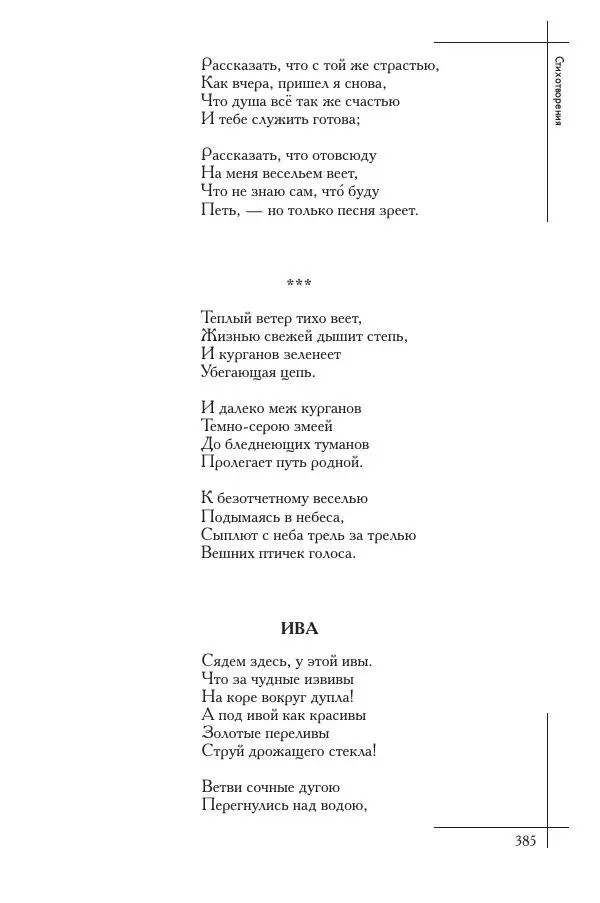 Стихотворения

Рассказать, что с той же страстью,
Как вчера, пришел я снова,
Что душа всё так же счастью
И тебе служить готова;

Рассказать, что отовсюду
На меня весельем веет,
Что не знаю сам, что́ буду
Петь, — но только песня зреет.

***

Теплый ветер тихо веет,
Жизнью свежей дышит степь,
И курганов зеленеет
Убегающая цепь.

И далеко меж курганов
Темно-серою змеей
До бледнеющих туманов
Пролегает путь родной.

К безотчетному веселью
Подымаясь в небеса,
Сыплют с неба трель за трелью
Вешних птичек голоса.

ИВА

Сядем здесь, у этой ивы.
Что за чудные извивы
На коре вокруг дупла!
А под ивой как красивы
Золотые переливы
Струй дрожащего стекла!

Ветви сочные дугою
Перегнулись над водою,

385